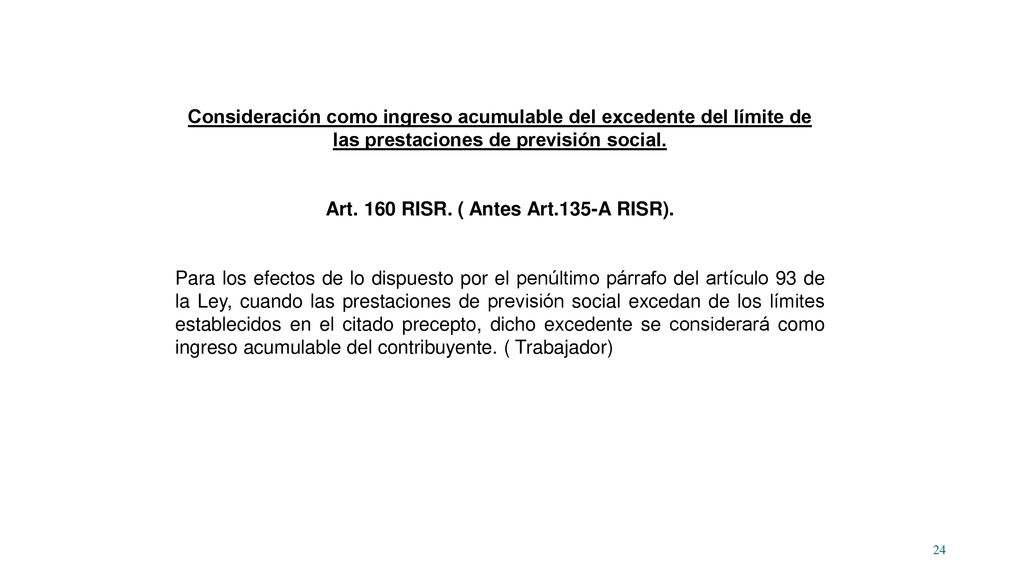 Consideración como ingreso acumulable del excedente del límite de las prestaciones de previsión social.

Art. 160 RISR. ( Antes Art.135-A RISR).

Para los efectos de lo dispuesto por el penúltimo párrafo del artículo 93 de la Ley, cuando las prestaciones de previsión social excedan de los límites establecidos en el citado precepto, dicho excedente se considerará como ingreso acumulable del contribuyente. ( Trabajador)

24